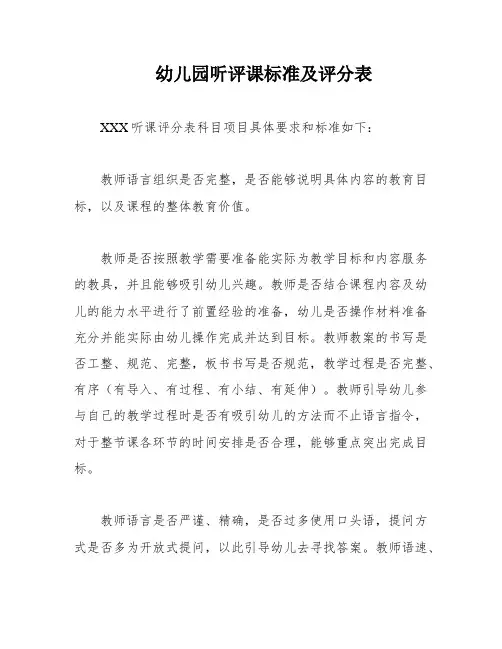 幼儿园听评课标准及评分表

XXX 听课评分表科目项目具体要求和标准如下：

教师语言组织是否完整，是否能够说明具体内容的教育目标，以及课程的整体教育价值。

教师是否按照教学需要准备能实际为教学目标和内容服务的教具，并且能够吸引幼儿兴趣。教师是否结合课程内容及幼儿的能力水平进行了前置经验的准备，幼儿是否操作材料准备充分并能实际由幼儿操作完成并达到目标。教师教案的书写是否工整、规范、完整，板书书写是否规范，教学过程是否完整、有序（有导入、有过程、有小结、有延伸）。教师引导幼儿参与自己的教学过程时是否有吸引幼儿的方法而不止语言指令，对于整节课各环节的时间安排是否合理，能够重点突出完成目标。

教师语言是否严谨、精确，是否过多使用口头语，提问方式是否多为开放式提问，以此引导幼儿去寻找答案。教师语速、